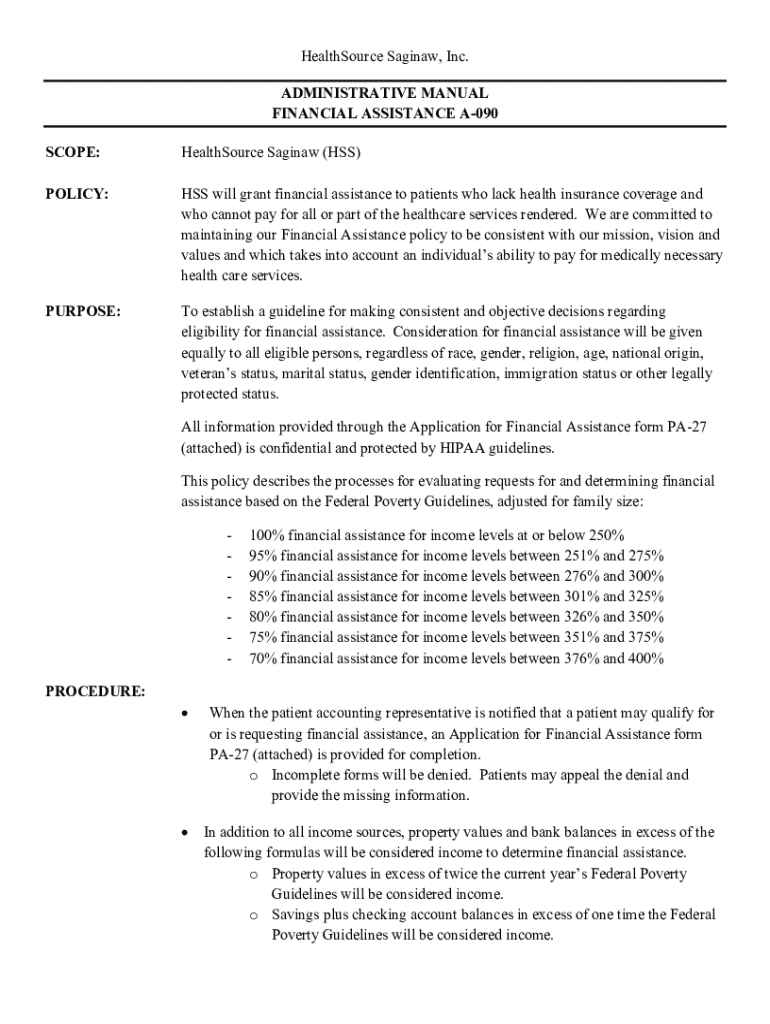 HealthSource Saginaw, Inc.

ADMINISTRATIVE MANUAL
FINANCIAL ASSISTANCE A-090

SCOPE: HealthSource Saginaw (HSS)

POLICY: HSS will grant financial assistance to patients who lack health insurance coverage and who cannot pay for all or part of the healthcare services rendered. We are committed to maintaining our Financial Assistance policy to be consistent with our mission, vision and values and which takes into account an individual's ability to pay for medically necessary health care services.

PURPOSE: To establish a guideline for making consistent and objective decisions regarding eligibility for financial assistance. Consideration for financial assistance will be given equally to all eligible persons, regardless of race, gender, religion, age, national origin, veteran's status, marital status, gender identification, immigration status or other legally protected status.

All information provided through the Application for Financial Assistance form PA-27 (attached) is confidential and protected by HIPAA guidelines.

This policy describes the processes for evaluating requests for and determining financial assistance based on the Federal Poverty Guidelines, adjusted for family size:

- 100% financial assistance for income levels at or below 250%
- 95% financial assistance for income levels between 251% and 275%
- 90% financial assistance for income levels between 276% and 300%
- 85% financial assistance for income levels between 301% and 325%
- 80% financial assistance for income levels between 326% and 350%
- 75% financial assistance for income levels between 351% and 375%
- 70% financial assistance for income levels between 376% and 400%

PROCEDURE:

• When the patient accounting representative is notified that a patient may qualify for or is requesting financial assistance, an Application for Financial Assistance form PA-27 (attached) is provided for completion.
  o Incomplete forms will be denied. Patients may appeal the denial and provide the missing information.

• In addition to all income sources, property values and bank balances in excess of the following formulas will be considered income to determine financial assistance.
  o Property values in excess of twice the current year's Federal Poverty Guidelines will be considered income.
  o Savings plus checking account balances in excess of one time the Federal Poverty Guidelines will be considered income.